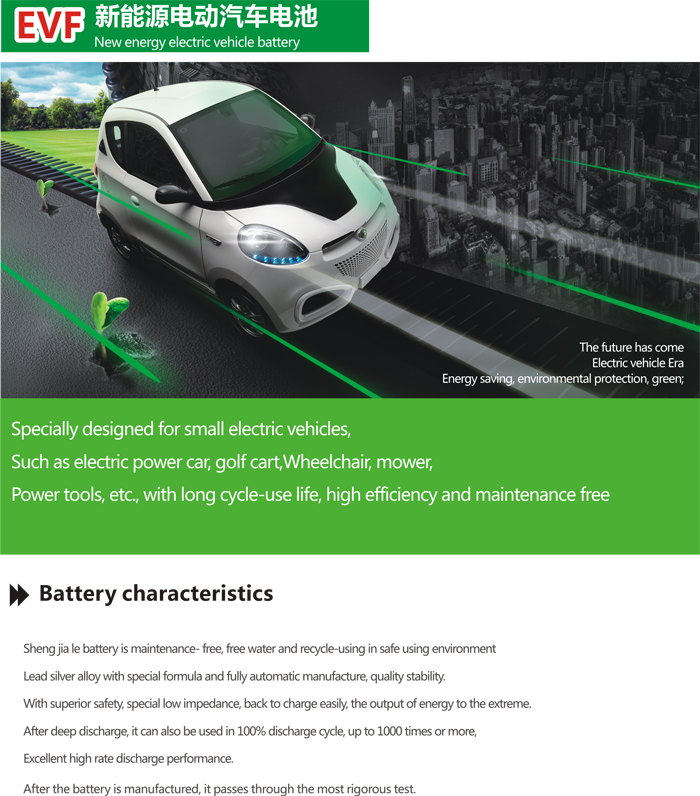 EVF 新能源电动汽车电池
New energy electric vehicle battery

The future has come
Electric vehicle Era
Energy saving, environmental protection, green;

Specially designed for small electric vehicles,
Such as electric power car, golf cart,Wheelchair, mower,
Power tools, etc., with long cycle-use life, high efficiency and maintenance free

Battery characteristics

Sheng jia le battery is maintenance- free, free water and recycle-using in safe using environment

Lead silver alloy with special formula and fully automatic manufacture, quality stability.

With superior safety, special low impedance, back to charge easily, the output of energy to the extreme.

After deep discharge, it can also be used in 100% discharge cycle, up to 1000 times or more,

Excellent high rate discharge performance.

After the battery is manufactured, it passes through the most rigorous test.